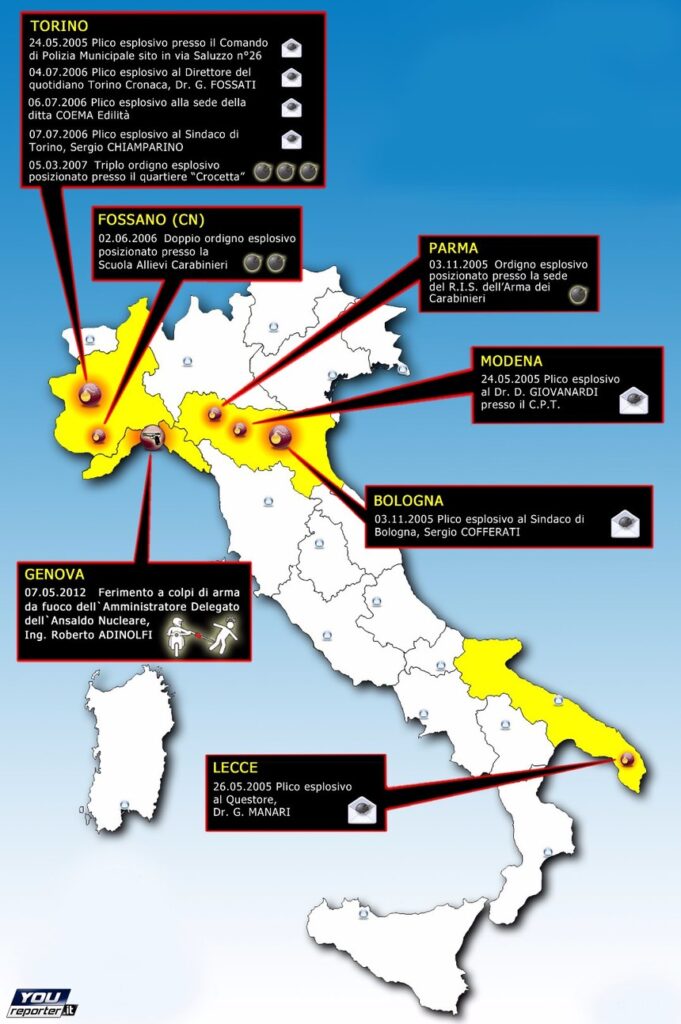 TORINO
24.05.2005 Plico esplosivo presso il Comando di Polizia Municipale sito in via Saluzzo n°26
04.07.2006 Plico esplosivo al Direttore del quotidiano Torino Cronaca, Dr. G. FOSSATI
06.07.2006 Plico esplosivo alla sede della ditta COEMA Edilità
07.07.2006 Plico esplosivo al Sindaco di Torino, Sergio CHIAMPARINO
05.03.2007 Triplo ordigno esplosivo posizionato presso il quartiere "Crocetta"

FOSSANO (CN)
02.06.2006 Doppio ordigno esplosivo posizionato presso la Scuola Allievi Carabinieri

PARMA
03.11.2005 Ordigno esplosivo posizionato presso la sede del R.I.S. dell'Arma dei Carabinieri

MODENA
24.05.2005 Plico esplosivo al Dr. D. GIOVANARDI presso il C.P.T.

BOLOGNA
03.11.2005 Plico esplosivo al Sindaco di Bologna, Sergio COFFERATI

GENOVA
07.05.2012 Ferimento a colpi di arma da fuoco dell`Amministratore Delegato dell`Ansaldo Nucleare, Ing. Roberto ADINOLFI

LECCE
26.05.2005 Plico esplosivo al Questore, Dr. G. MANARI

YOU reporter.it